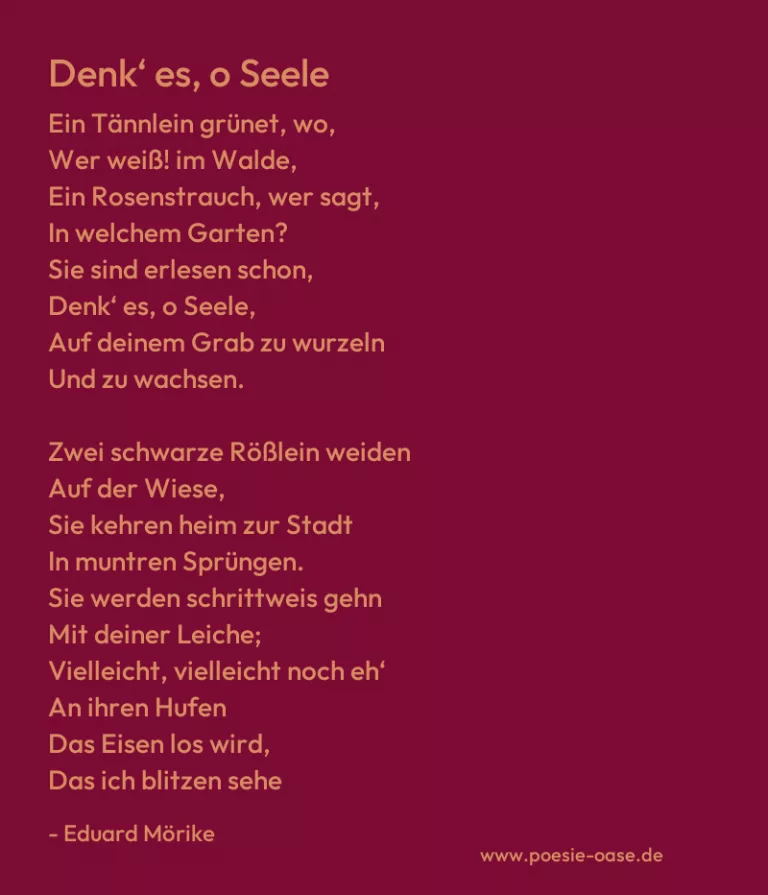 Denk' es, o Seele

Ein Tännlein grünet, wo,
Wer weiß! im Walde,
Ein Rosenstrauch, wer sagt,
In welchem Garten?
Sie sind erlesen schon,
Denk' es, o Seele,
Auf deinem Grab zu wurzeln
Und zu wachsen.

Zwei schwarze Rößlein weiden
Auf der Wiese,
Sie kehren heim zur Stadt
In muntren Sprüngen.
Sie werden schrittweis gehn
Mit deiner Leiche;
Vielleicht, vielleicht noch eh'
An ihren Hufen
Das Eisen los wird,
Das ich blitzen sehe

- Eduard Mörike

www.poesie-oase.de